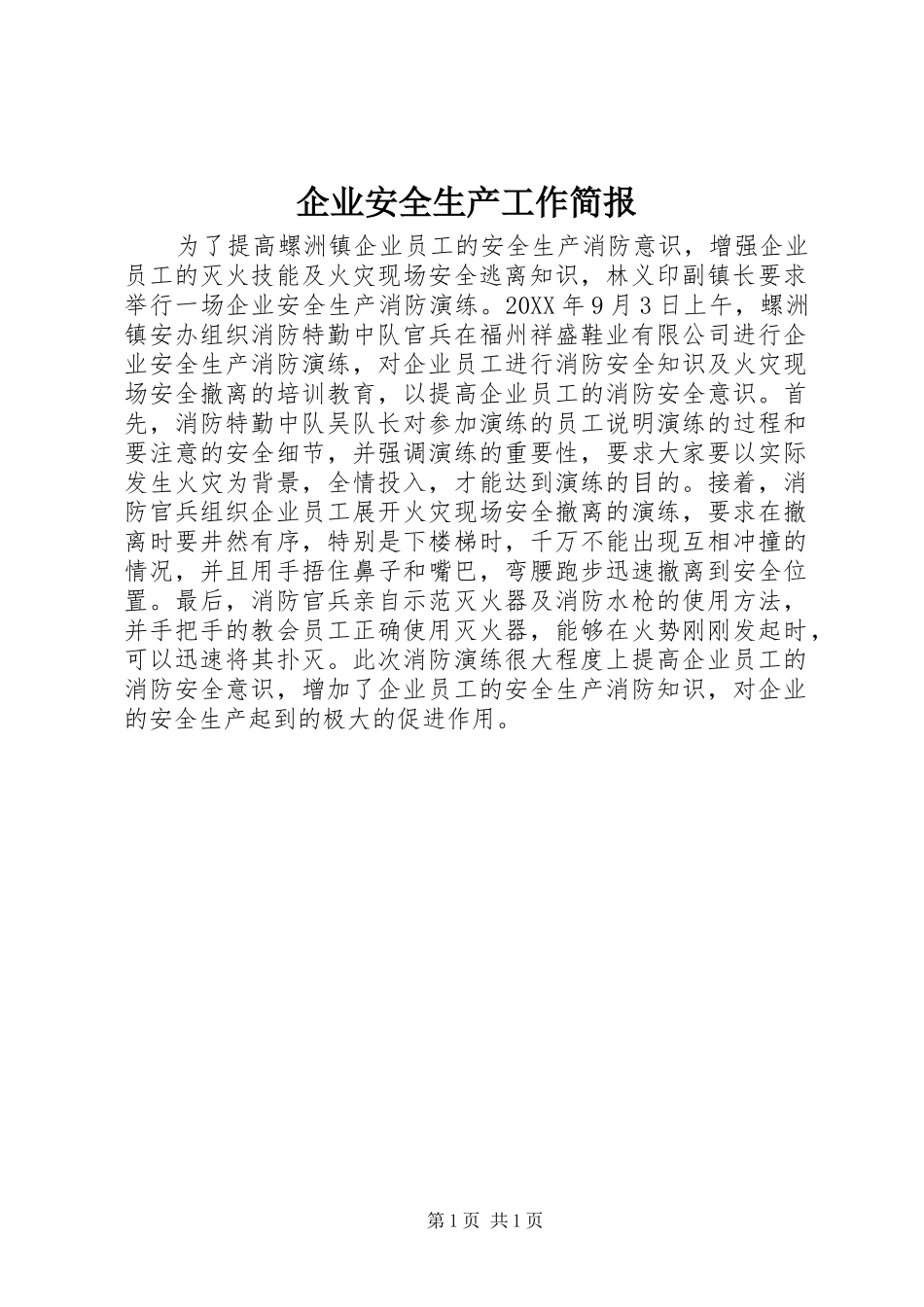 企业安全生产工作简报

为了提高螺洲镇企业员工的安全生产消防意识，增强企业员工的灭火技能及火灾现场安全逃离知识，林义印副镇长要求举行一场企业安全生产消防演练。20XX 年 9 月 3 日上午，螺洲镇安办组织消防特勤中队官兵在福州祥盛鞋业有限公司进行企业安全生产消防演练，对企业员工进行消防安全知识及火灾现场安全撤离的培训教育，以提高企业员工的消防安全意识。首先，消防特勤中队吴队长对参加演练的员工说明演练的过程和要注意的安全细节，并强调演练的重要性，要求大家要以实际发生火灾为背景，全情投入，才能达到演练的目的。接着，消防官兵组织企业员工展开火灾现场安全撤离的演练，要求在撤离时要井然有序，特别是下楼梯时，千万不能出现互相冲撞的情况，并且用手捂住鼻子和嘴巴，弯腰跑步迅速撤离到安全位置。最后，消防官兵亲自示范灭火器及消防水枪的使用方法，并手把手的教会员工正确使用灭火器，能够在火势刚刚发起时，可以迅速将其扑灭。此次消防演练很大程度上提高企业员工的消防安全意识，增加了企业员工的安全生产消防知识，对企业的安全生产起到的极大的促进作用。

第 1 页 共 1 页